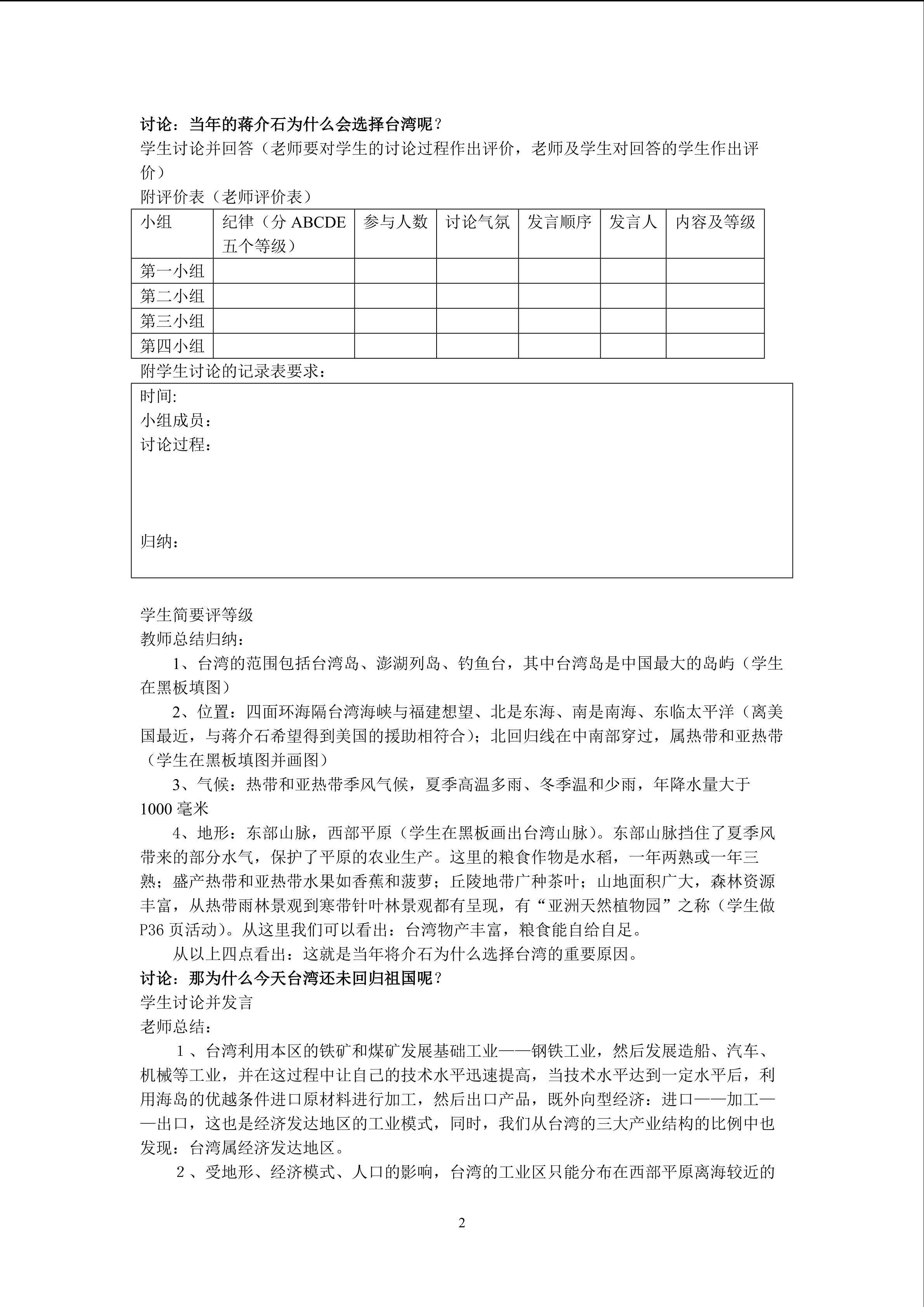 讨论：当年的蒋介石为什么会选择台湾呢？
学生讨论并回答（老师要对学生的讨论过程作出评价，老师及学生对回答的学生作出评价）
附评价表（老师评价表）

| 小组 | 纪律（分 ABCDE 五个等级） | 参与人数 | 讨论气氛 | 发言顺序 | 发言人 | 内容及等级 |
|---|---|---|---|---|---|---|
| 第一小组 | | | | | | |
| 第二小组 | | | | | | |
| 第三小组 | | | | | | |
| 第四小组 | | | | | | |

附学生讨论的记录表要求：
时间:
小组成员：
讨论过程：

归纳：

学生简要评等级
教师总结归纳：
1、台湾的范围包括台湾岛、澎湖列岛、钓鱼台，其中台湾岛是中国最大的岛屿（学生在黑板填图）
2、位置：四面环海隔台湾海峡与福建想望、北是东海、南是南海、东临太平洋（离美国最近，与蒋介石希望得到美国的援助相符合）；北回归线在中南部穿过，属热带和亚热带（学生在黑板填图并画图）
3、气候：热带和亚热带季风气候，夏季高温多雨、冬季温和少雨，年降水量大于 1000 毫米
4、地形：东部山脉，西部平原（学生在黑板画出台湾山脉）。东部山脉挡住了夏季风带来的部分水气，保护了平原的农业生产。这里的粮食作物是水稻，一年两熟或一年三熟；盛产热带和亚热带水果如香蕉和菠萝；丘陵地带广种茶叶；山地面积广大，森林资源丰富，从热带雨林景观到寒带针叶林景观都有呈现，有“亚洲天然植物园”之称（学生做 P36 页活动）。从这里我们可以看出：台湾物产丰富，粮食能自给自足。
从以上四点看出：这就是当年将介石为什么选择台湾的重要原因。
讨论：那为什么今天台湾还未回归祖国呢？
学生讨论并发言
老师总结：
1、台湾利用本区的铁矿和煤矿发展基础工业——钢铁工业，然后发展造船、汽车、机械等工业，并在这过程中让自己的技术水平迅速提高，当技术水平达到一定水平后，利用海岛的优越条件进口原材料进行加工，然后出口产品，既外向型经济：进口——加工——出口，这也是经济发达地区的工业模式，同时，我们从台湾的三大产业结构的比例中也发现：台湾属经济发达地区。
2、受地形、经济模式、人口的影响，台湾的工业区只能分布在西部平原离海较近的

2